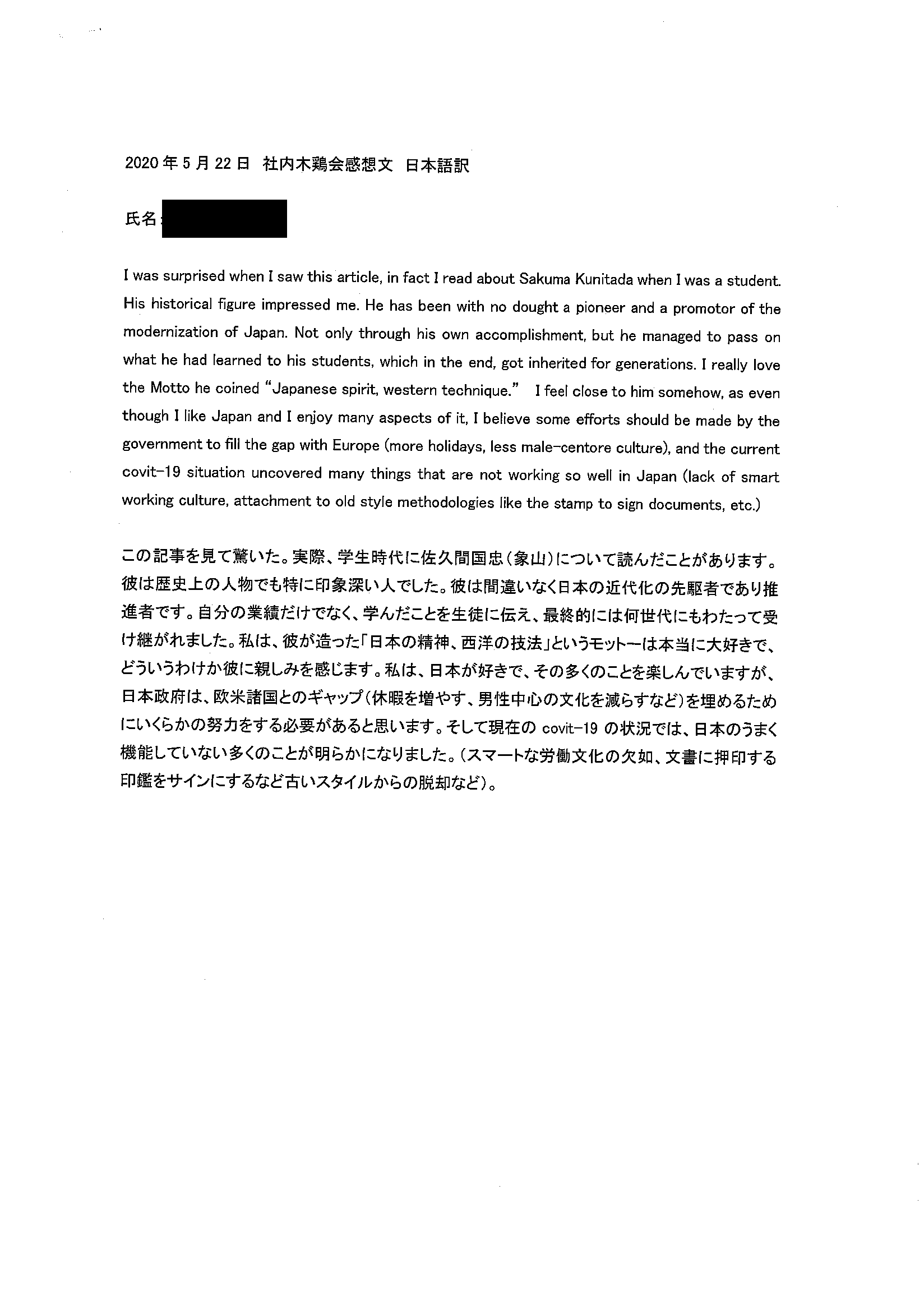 2020年5月22日 社内木鶏会感想文 日本語訳

氏名：

I was surprised when I saw this article, in fact I read about Sakuma Kunitada when I was a student. His historical figure impressed me. He has been with no dought a pioneer and a promotor of the modernization of Japan. Not only through his own accomplishment, but he managed to pass on what he had learned to his students, which in the end, got inherited for generations. I really love the Motto he coined "Japanese spirit, western technique." I feel close to him somehow, as even though I like Japan and I enjoy many aspects of it, I believe some efforts should be made by the government to fill the gap with Europe (more holidays, less male-centore culture), and the current covit-19 situation uncovered many things that are not working so well in Japan (lack of smart working culture, attachment to old style methodologies like the stamp to sign documents, etc.)

この記事を見て驚いた。実際、学生時代に佐久間国忠（象山）について読んだことがあります。彼は歴史上の人物でも特に印象深い人でした。彼は間違いなく日本の近代化の先駆者であり推進者です。自分の業績だけでなく、学んだことを生徒に伝え、最終的には何世代にもわたって受け継がれました。私は、彼が造った「日本の精神、西洋の技法」というモットーは本当に大好きで、どういうわけか彼に親しみを感じます。私は、日本が好きで、その多くのことを楽しんでいますが、日本政府は、欧米諸国とのギャップ（休暇を増やす、男性中心の文化を減らすなど）を埋めるためにいくらかの努力をする必要があると思います。そして現在の covit-19 の状況では、日本のうまく機能していない多くのことが明らかになりました。（スマートな労働文化の欠如、文書に押印する印鑑をサインにするなど古いスタイルからの脱却など）。